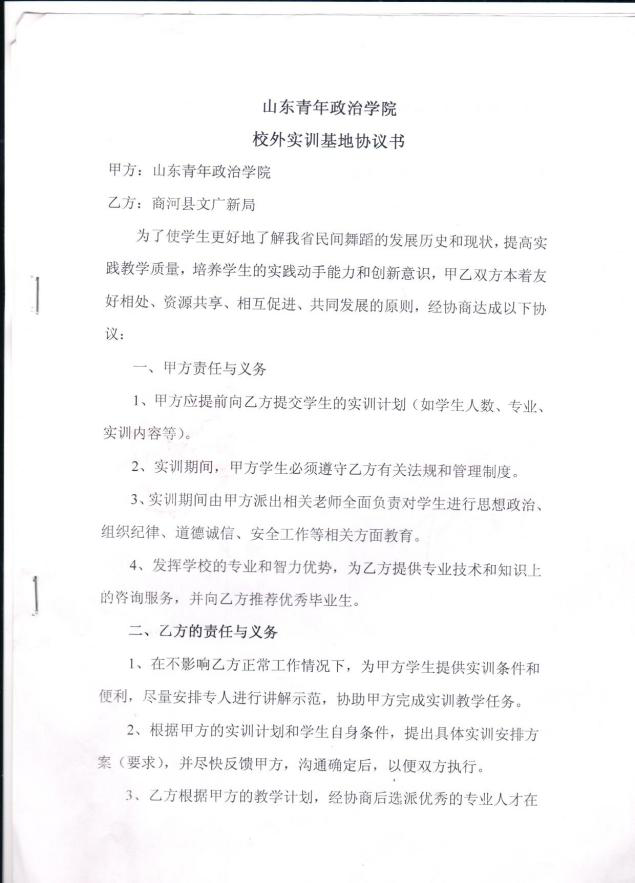 山东青年政治学院
校外实训基地协议书

甲方：山东青年政治学院

乙方：商河县文广新局

为了使学生更好地了解我省民间舞蹈的发展历史和现状，提高实践教学质量，培养学生的实践动手能力和创新意识，甲乙双方本着友好相处、资源共享、相互促进、共同发展的原则，经协商达成以下协议：

一、甲方责任与义务

1、甲方应提前向乙方提交学生的实训计划（如学生人数、专业、实训内容等）。

2、实训期间，甲方学生必须遵守乙方有关法规和管理制度。

3、实训期间由甲方派出相关老师全面负责对学生进行思想政治、组织纪律、道德诚信、安全工作等相关方面教育。

4、发挥学校的专业和智力优势，为乙方提供专业技术和知识上的咨询服务，并向乙方推荐优秀毕业生。

二、乙方的责任与义务

1、在不影响乙方正常工作情况下，为甲方学生提供实训条件和便利，尽量安排专人进行讲解示范，协助甲方完成实训教学任务。

2、根据甲方的实训计划和学生自身条件，提出具体实训安排方案（要求），并尽快反馈甲方，沟通确定后，以便双方执行。

3、乙方根据甲方的教学计划，经协商后选派优秀的专业人才在